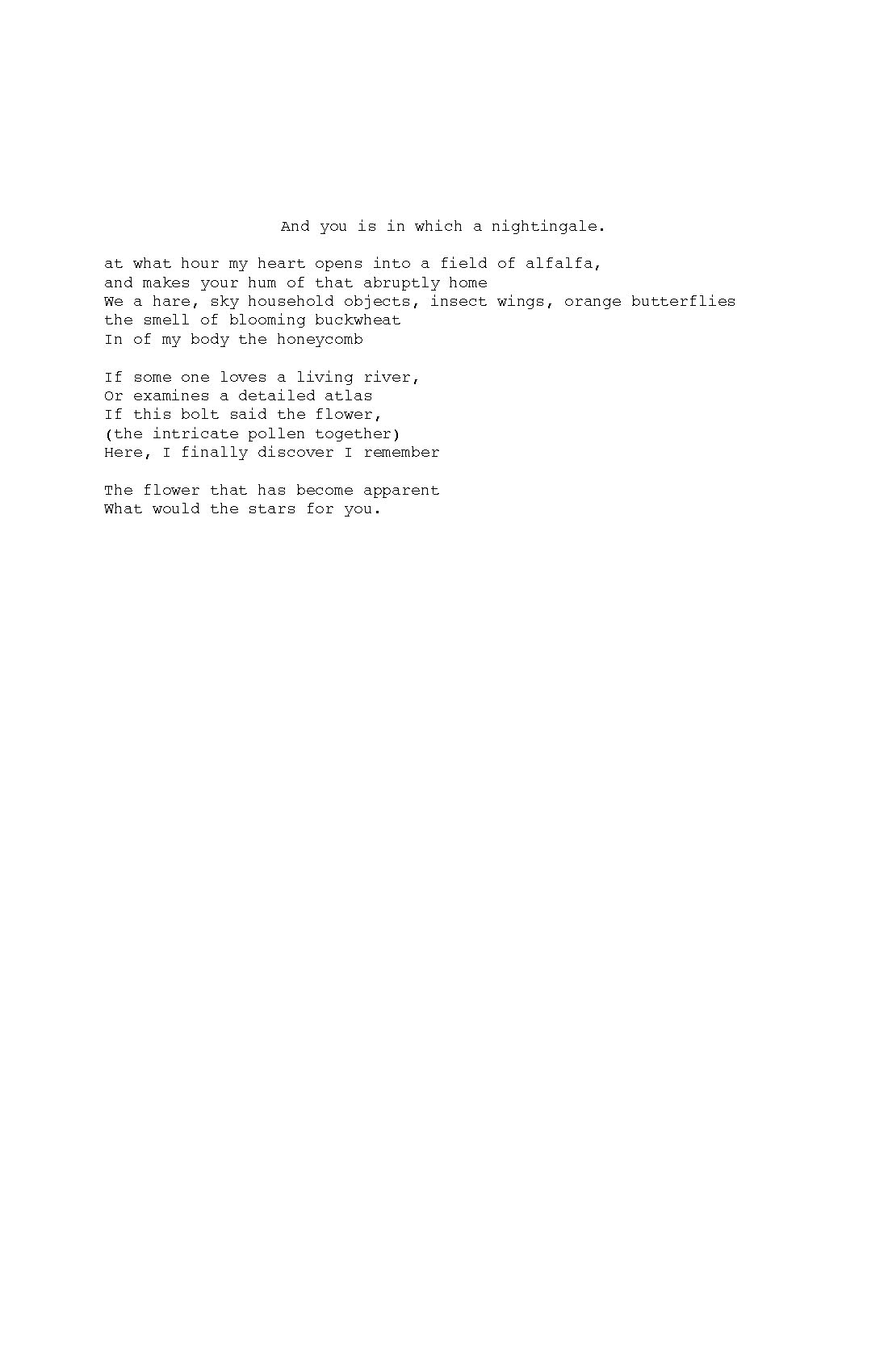 And you is in which a nightingale.

at what hour my heart opens into a field of alfalfa,
and makes your hum of that abruptly home
We a hare, sky household objects, insect wings, orange butterflies
the smell of blooming buckwheat
In of my body the honeycomb

If some one loves a living river,
Or examines a detailed atlas
If this bolt said the flower,
(the intricate pollen together)
Here, I finally discover I remember

The flower that has become apparent
What would the stars for you.